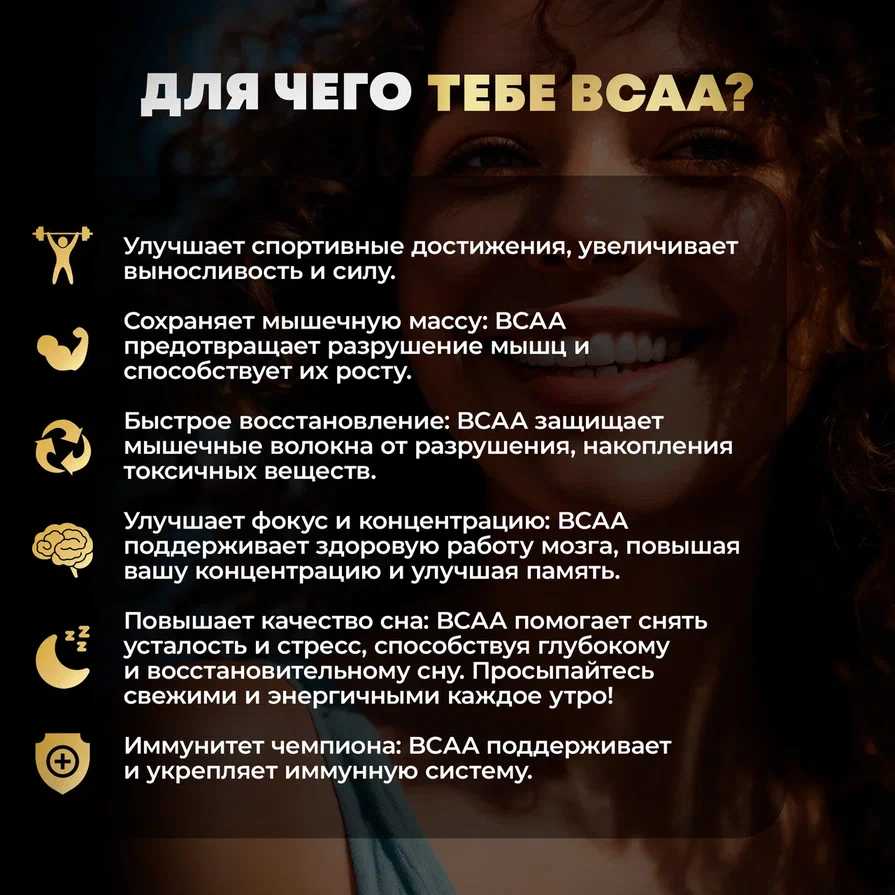 ДЛЯ ЧЕГО ТЕБЕ BCAA?

Улучшает спортивные достижения, увеличивает выносливость и силу.

Сохраняет мышечную массу: BCAA предотвращает разрушение мышц и способствует их росту.

Быстрое восстановление: BCAA защищает мышечные волокна от разрушения, накопления токсичных веществ.

Улучшает фокус и концентрацию: BCAA поддерживает здоровую работу мозга, повышая вашу концентрацию и улучшая память.

Повышает качество сна: BCAA помогает снять усталость и стресс, способствуя глубокому и восстановительному сну. Просыпайтесь свежими и энергичными каждое утро!

Иммунитет чемпиона: BCAA поддерживает и укрепляет иммунную систему.